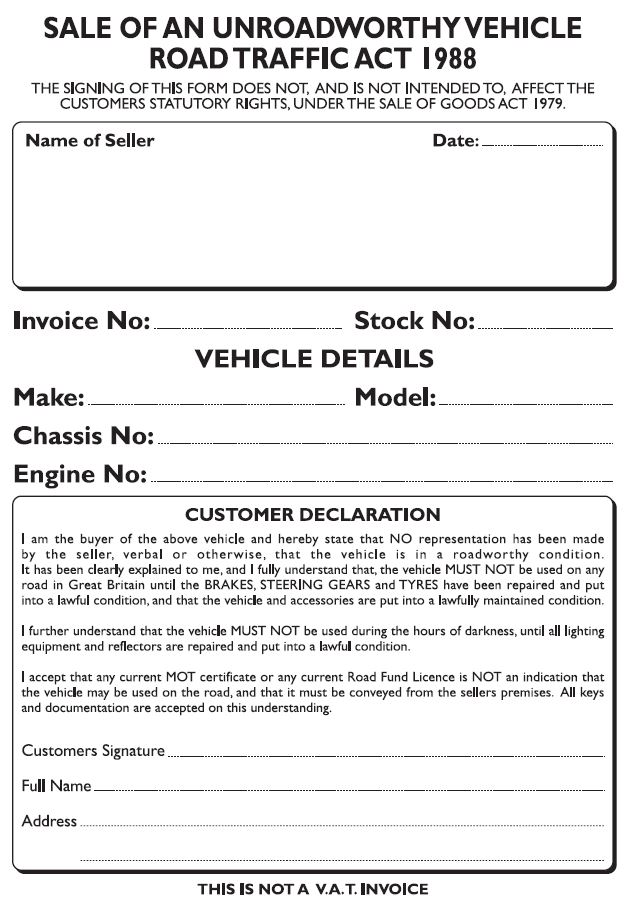 SALE OF AN UNROADWORTHY VEHICLE
ROAD TRAFFIC ACT 1988

THE SIGNING OF THIS FORM DOES NOT, AND IS NOT INTENDED TO, AFFECT THE CUSTOMERS STATUTORY RIGHTS, UNDER THE SALE OF GOODS ACT 1979.

Name of Seller

Date:

Invoice No:

Stock No:

VEHICLE DETAILS

Make:

Model:

Chassis No:

Engine No:

CUSTOMER DECLARATION

I am the buyer of the above vehicle and hereby state that NO representation has been made by the seller, verbal or otherwise, that the vehicle is in a roadworthy condition. It has been clearly explained to me, and I fully understand that, the vehicle MUST NOT be used on any road in Great Britain until the BRAKES, STEERING GEARS and TYRES have been repaired and put into a lawful condition, and that the vehicle and accessories are put into a lawfully maintained condition.

I further understand that the vehicle MUST NOT be used during the hours of darkness, until all lighting equipment and reflectors are repaired and put into a lawful condition.

I accept that any current MOT certificate or any current Road Fund Licence is NOT an indication that the vehicle may be used on the road, and that it must be conveyed from the sellers premises. All keys and documentation are accepted on this understanding.

Customers Signature

Full Name

Address

THIS IS NOT A V.A.T. INVOICE